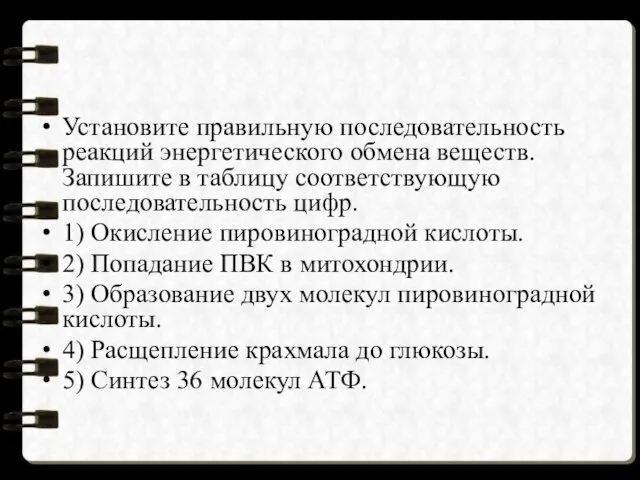 • Установите правильную последовательность реакций энергетического обмена веществ. Запишите в таблицу соответствующую последовательность цифр.
• 1) Окисление пировиноградной кислоты.
• 2) Попадание ПВК в митохондрии.
• 3) Образование двух молекул пировиноградной кислоты.
• 4) Расщепление крахмала до глюкозы.
• 5) Синтез 36 молекул АТФ.